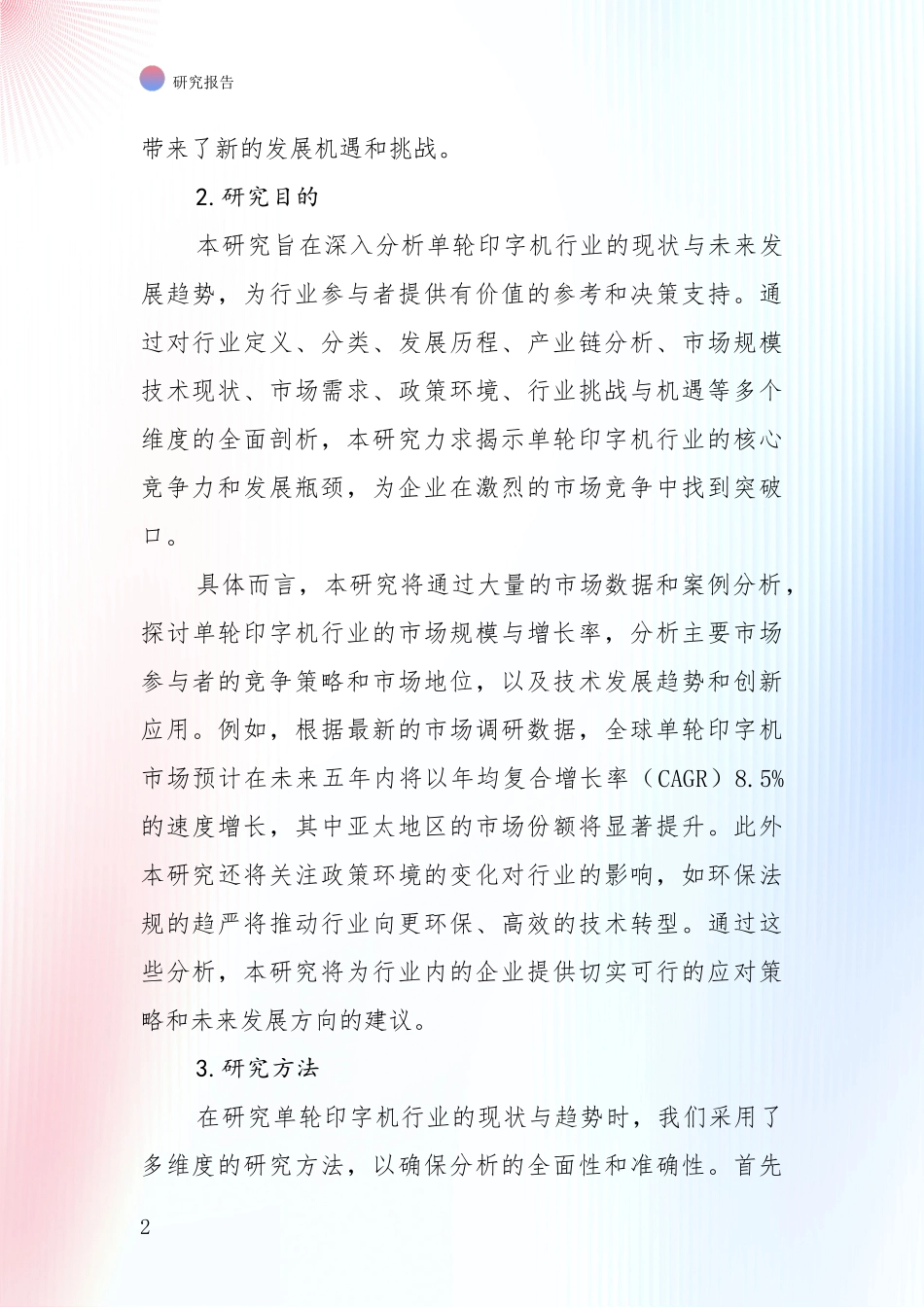 研究报告

带来了新的发展机遇和挑战。

2.研究目的

本研究旨在深入分析单轮印字机行业的现状与未来发展趋势，为行业参与者提供有价值的参考和决策支持。通过对行业定义、分类、发展历程、产业链分析、市场规模技术现状、市场需求、政策环境、行业挑战与机遇等多个维度的全面剖析，本研究力求揭示单轮印字机行业的核心竞争力和发展瓶颈，为企业在激烈的市场竞争中找到突破口。

具体而言，本研究将通过大量的市场数据和案例分析，探讨单轮印字机行业的市场规模与增长率，分析主要市场参与者的竞争策略和市场地位，以及技术发展趋势和创新应用。例如，根据最新的市场调研数据，全球单轮印字机市场预计在未来五年内将以年均复合增长率（CAGR）8.5%的速度增长，其中亚太地区的市场份额将显著提升。此外本研究还将关注政策环境的变化对行业的影响，如环保法规的趋严将推动行业向更环保、高效的技术转型。通过这些分析，本研究将为行业内的企业提供切实可行的应对策略和未来发展方向的建议。

3.研究方法

在研究单轮印字机行业的现状与趋势时，我们采用了多维度的研究方法，以确保分析的全面性和准确性。首先

2